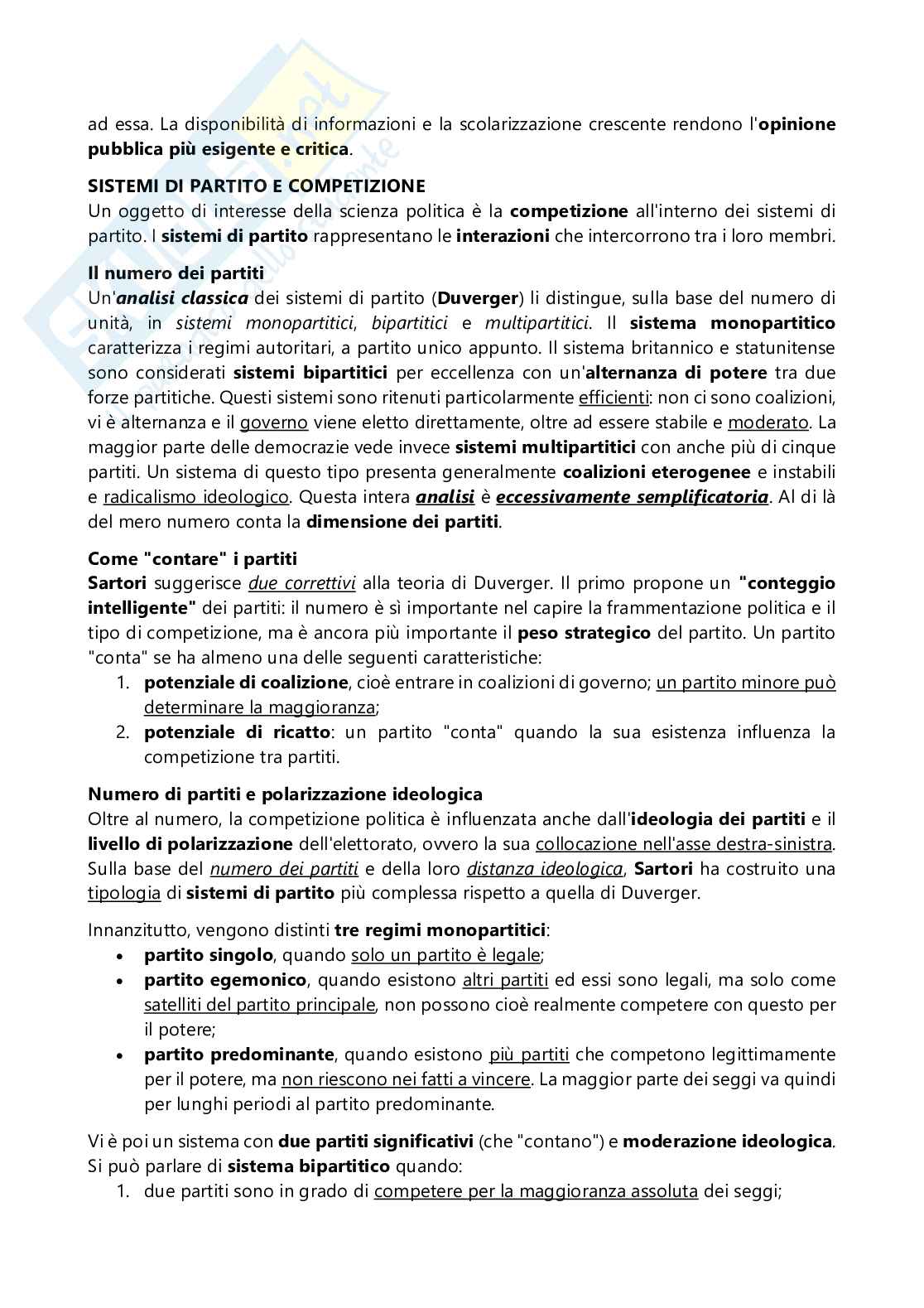 ad essa. La disponibilità di informazioni e la scolarizzazione crescente rendono l'opinione pubblica più esigente e critica.

SISTEMI DI PARTITO E COMPETIZIONE
Un oggetto di interesse della scienza politica è la competizione all'interno dei sistemi di partito. I sistemi di partito rappresentano le interazioni che intercorrono tra i loro membri.

Il numero dei partiti
Un'analisi classica dei sistemi di partito (Duverger) li distingue, sulla base del numero di unità, in sistemi monopartitici, bipartitici e multipartitici. Il sistema monopartitico caratterizza i regimi autoritari, a partito unico appunto. Il sistema britannico e statunitense sono considerati sistemi bipartitici per eccellenza con un'alternanza di potere tra due forze partitiche. Questi sistemi sono ritenuti particolarmente efficienti: non ci sono coalizioni, vi è alternanza e il governo viene eletto direttamente, oltre ad essere stabile e moderato. La maggior parte delle democrazie vede invece sistemi multipartitici con anche più di cinque partiti. Un sistema di questo tipo presenta generalmente coalizioni eterogenee e instabili e radicalismo ideologico. Questa intera analisi è eccessivamente semplificatoria. Al di là del mero numero conta la dimensione dei partiti.

Come "contare" i partiti
Sartori suggerisce due correttivi alla teoria di Duverger. Il primo propone un "conteggio intelligente" dei partiti: il numero è sì importante nel capire la frammentazione politica e il tipo di competizione, ma è ancora più importante il peso strategico del partito. Un partito "conta" se ha almeno una delle seguenti caratteristiche:
1. potenziale di coalizione, cioè entrare in coalizioni di governo; un partito minore può determinare la maggioranza;
2. potenziale di ricatto: un partito "conta" quando la sua esistenza influenza la competizione tra partiti.

Numero di partiti e polarizzazione ideologica
Oltre al numero, la competizione politica è influenzata anche dall'ideologia dei partiti e il livello di polarizzazione dell'elettorato, ovvero la sua collocazione nell'asse destra-sinistra. Sulla base del numero dei partiti e della loro distanza ideologica, Sartori ha costruito una tipologia di sistemi di partito più complessa rispetto a quella di Duverger.

Innanzitutto, vengono distinti tre regimi monopartitici:
• partito singolo, quando solo un partito è legale;
• partito egemonico, quando esistono altri partiti ed essi sono legali, ma solo come satelliti del partito principale, non possono cioè realmente competere con questo per il potere;
• partito predominante, quando esistono più partiti che competono legittimamente per il potere, ma non riescono nei fatti a vincere. La maggior parte dei seggi va quindi per lunghi periodi al partito predominante.

Vi è poi un sistema con due partiti significativi (che "contano") e moderazione ideologica. Si può parlare di sistema bipartitico quando:
1. due partiti sono in grado di competere per la maggioranza assoluta dei seggi;